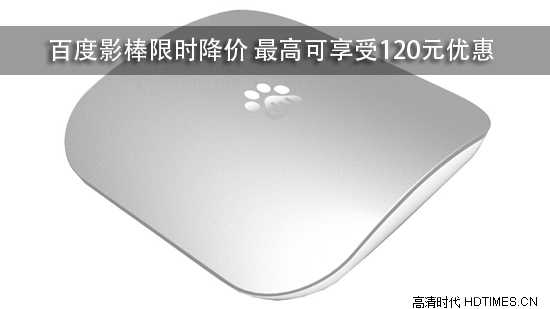 百度影棒限时降价 最高可享受120元优惠

高清时代 HDTIMES.CN